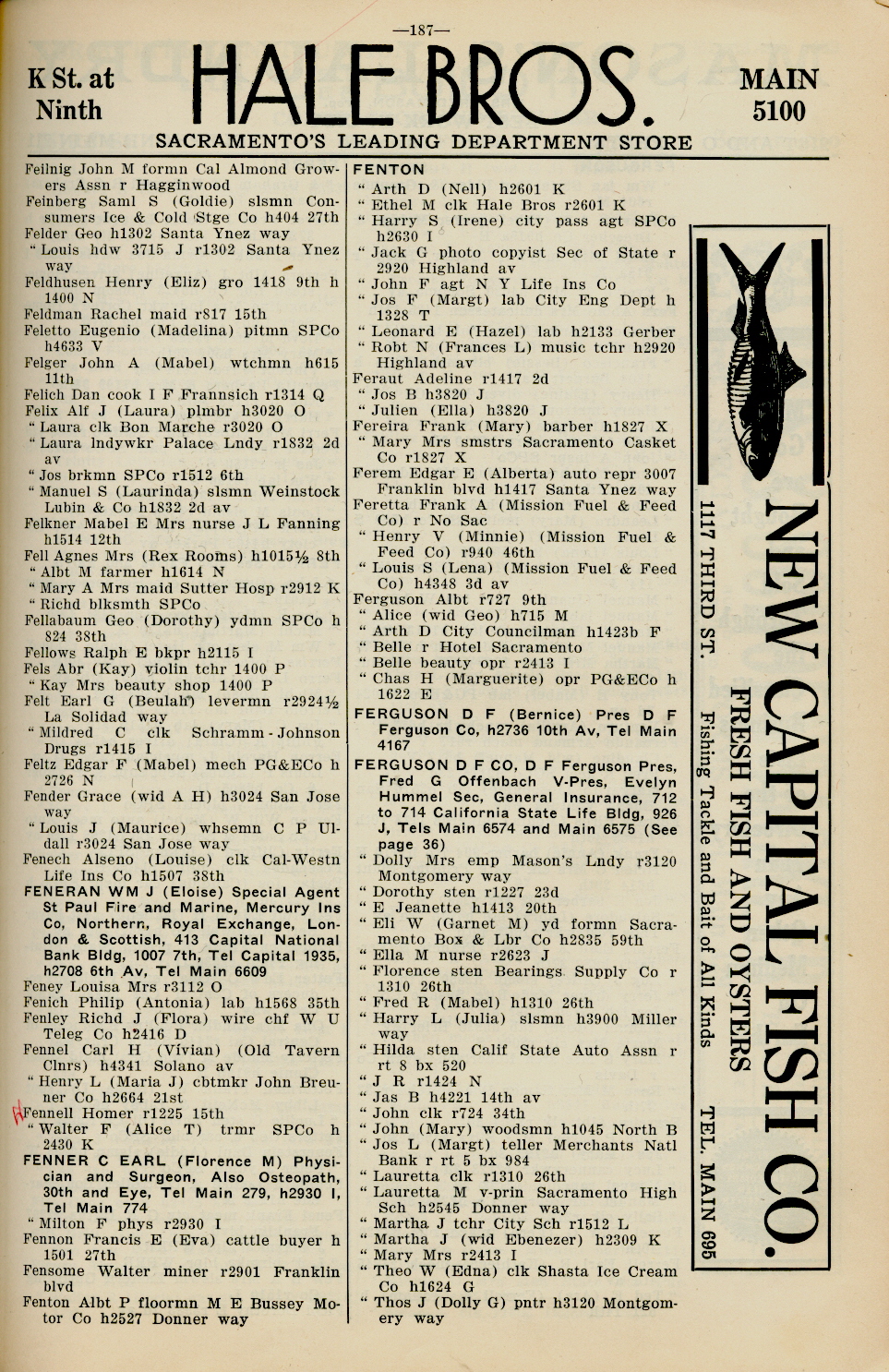 —187—

K St. at Ninth

HALE BROS.

MAIN 5100

SACRAMENTO'S LEADING DEPARTMENT STORE

Feilnig John M formn Cal Almond Growers Assn r Hagginwood
Feinberg Saml S (Goldie) slsmn Consumers Ice & Cold Stge Co h404 27th
Felder Geo h1302 Santa Ynez way
" Louis hdw 3715 J r1302 Santa Ynez way
Feldhusen Henry (Eliz) gro 1418 9th h 1400 N
Feldman Rachel maid r817 15th
Feletto Eugenio (Madelina) pitmn SPCo h4633 V
Felger John A (Mabel) wtchmn h615 11th
Felich Dan cook I F Frannsich r1314 Q
Felix Alf J (Laura) plmbr h3020 O
" Laura clk Bon Marche r3020 O
" Laura lndywkr Palace Lndy r1832 2d av
" Jos brkmn SPCo r1512 6th
" Manuel S (Laurinda) slsmn Weinstock Lubin & Co h1832 2d av
Felkner Mabel E Mrs nurse J L Fanning h1514 12th
Fell Agnes Mrs (Rex Rooms) h1015½ 8th
" Albt M farmer h1614 N
" Mary A Mrs maid Sutter Hosp r2912 K
" Richd blksmth SPCo
Fellabaum Geo (Dorothy) ydmn SPCo h 824 38th
Fellows Ralph E bkpr h2115 I
Fels Abr (Kay) violin tchr 1400 P
" Kay Mrs beauty shop 1400 P
Felt Earl G (Beulah) levermn r2924½ La Solidad way
" Mildred C clk Schramm-Johnson Drugs r1415 I
Feltz Edgar F (Mabel) mech PG&ECo h 2726 N
Fender Grace (wid A H) h3024 San Jose way
" Louis J (Maurice) whsemn C P Uldall r3024 San Jose way
Fenech Alseno (Louise) clk Cal-Westn Life Ins Co h1507 38th
FENERAN WM J (Eloise) Special Agent St Paul Fire and Marine, Mercury Ins Co, Northern, Royal Exchange, London & Scottish, 413 Capital National Bank Bldg, 1007 7th, Tel Capital 1935, h2708 6th Av, Tel Main 6609
Feney Louisa Mrs r3112 O
Fenich Philip (Antonia) lab h1568 35th
Fenley Richd J (Flora) wire chf W U Teleg Co h2416 D
Fennel Carl H (Vivian) (Old Tavern Clnrs) h4341 Solano av
" Henry L (Maria J) cbtmkr John Breuner Co h2664 21st
Fennell Homer r1225 15th
" Walter F (Alice T) trmr SPCo h 2430 K
FENNER C EARL (Florence M) Physician and Surgeon, Also Osteopath, 30th and Eye, Tel Main 279, h2930 I, Tel Main 774
" Milton F phys r2930 I
Fennon Francis E (Eva) cattle buyer h 1501 27th
Fensome Walter miner r2901 Franklin blvd
Fenton Albt P floormn M E Bussey Motor Co h2527 Donner way

FENTON
" Arth D (Nell) h2601 K
" Ethel M clk Hale Bros r2601 K
" Harry S (Irene) city pass agt SPCo h2630 I
" Jack G photo copyist Sec of State r 2920 Highland av
" John F agt N Y Life Ins Co
" Jos F (Margt) lab City Eng Dept h 1328 T
" Leonard E (Hazel) lab h2133 Gerber
" Robt N (Frances L) music tchr h2920 Highland av
Feraut Adeline r1417 2d
" Jos B h3820 J
" Julien (Ella) h3820 J
Fereira Frank (Mary) barber h1827 X
" Mary Mrs smstrs Sacramento Casket Co r1827 X
Ferem Edgar E (Alberta) auto repr 3007 Franklin blvd h1417 Santa Ynez way
Feretta Frank A (Mission Fuel & Feed Co) r No Sac
" Henry V (Minnie) (Mission Fuel & Feed Co) r940 46th
" Louis S (Lena) (Mission Fuel & Feed Co) h4348 3d av
Ferguson Albt r727 9th
" Alice (wid Geo) h715 M
" Arth D City Councilman h1423b F
" Belle r Hotel Sacramento
" Belle beauty opr r2413 I
" Chas H (Marguerite) opr PG&ECo h 1622 E
FERGUSON D F (Bernice) Pres D F Ferguson Co, h2736 10th Av, Tel Main 4167
FERGUSON D F CO, D F Ferguson Pres, Fred G Offenbach V-Pres, Evelyn Hummel Sec, General Insurance, 712 to 714 California State Life Bldg, 926 J, Tels Main 6574 and Main 6575 (See page 36)
" Dolly Mrs emp Mason's Lndy r3120 Montgomery way
" Dorothy sten r1227 23d
" E Jeanette h1413 20th
" Eli W (Garnet M) yd formn Sacramento Box & Lbr Co h2835 59th
" Ella M nurse r2623 J
" Florence sten Bearings Supply Co r 1310 26th
" Fred R (Mabel) h1310 26th
" Harry L (Julia) slsmn h3900 Miller way
" Hilda sten Calif State Auto Assn r rt 8 bx 520
" J R r1424 N
" Jas B h4221 14th av
" John clk r724 34th
" John (Mary) woodsmn h1045 North B
" Jos L (Margt) teller Merchants Natl Bank r rt 5 bx 984
" Lauretta clk r1310 26th
" Lauretta M v-prin Sacramento High Sch h2545 Donner way
" Martha J tchr City Sch r1512 L
" Martha J (wid Ebenezer) h2309 K
" Mary Mrs r2413 I
" Theo W (Edna) clk Shasta Ice Cream Co h1624 G
" Thos J (Dolly G) pntr h3120 Montgomery way

NEW CAPITAL FISH CO.
FRESH FISH AND OYSTERS
Fishing Tackle and Bait of All Kinds
1117 THIRD ST.
TEL. MAIN 695